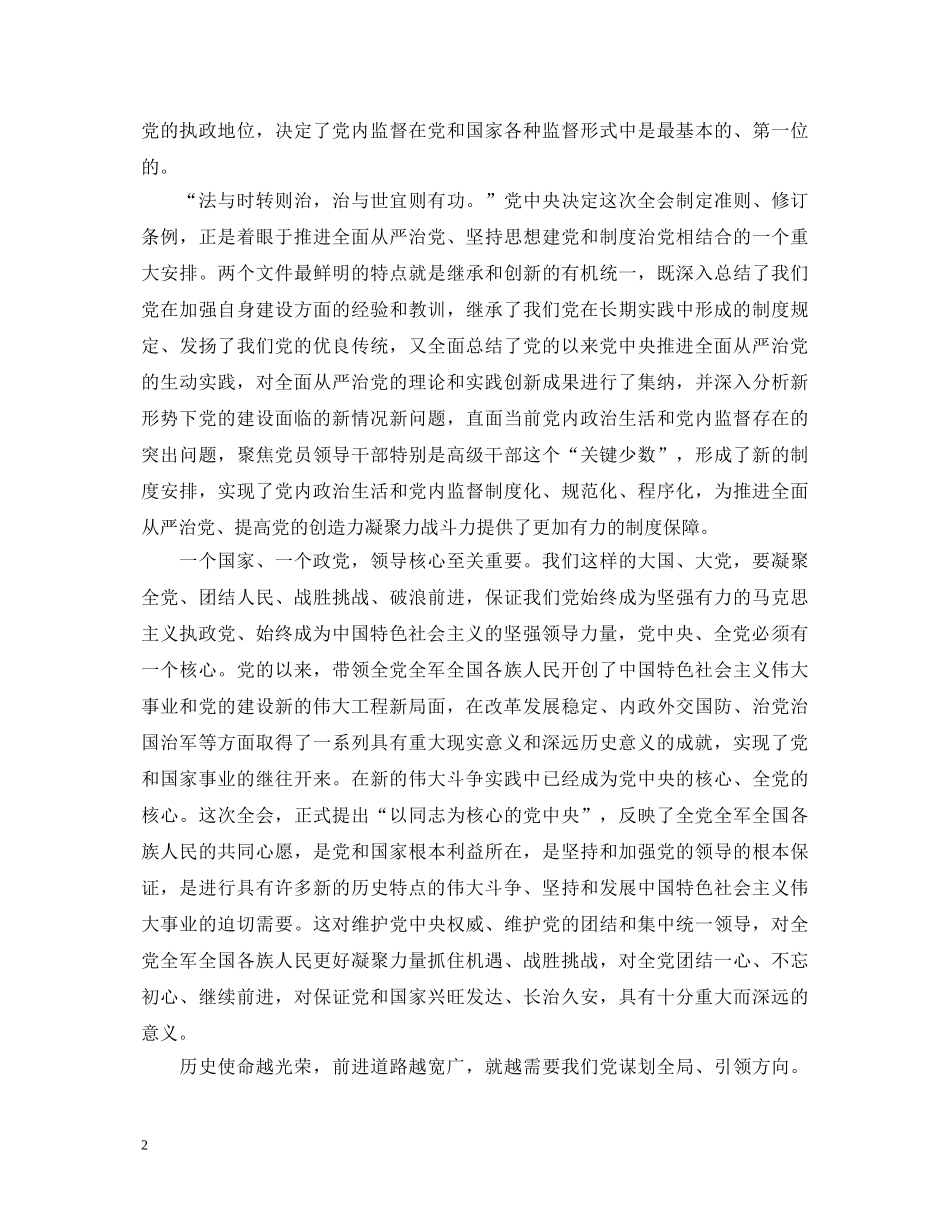 党的执政地位，决定了党内监督在党和国家各种监督形式中是最基本的、第一位的。

“法与时转则治，治与世宜则有功。”党中央决定这次全会制定准则、修订条例，正是着眼于推进全面从严治党、坚持思想建党和制度治党相结合的一个重大安排。两个文件最鲜明的特点就是继承和创新的有机统一，既深入总结了我们党在加强自身建设方面的经验和教训，继承了我们党在长期实践中形成的制度规定、发扬了我们党的优良传统，又全面总结了党的以来党中央推进全面从严治党的生动实践，对全面从严治党的理论和实践创新成果进行了集纳，并深入分析新形势下党的建设面临的新情况新问题，直面当前党内政治生活和党内监督存在的突出问题，聚焦党员领导干部特别是高级干部这个“关键少数”，形成了新的制度安排，实现了党内政治生活和党内监督制度化、规范化、程序化，为推进全面从严治党、提高党的创造力凝聚力战斗力提供了更加有力的制度保障。

一个国家、一个政党，领导核心至关重要。我们这样的大国、大党，要凝聚全党、团结人民、战胜挑战、破浪前进，保证我们党始终成为坚强有力的马克思主义执政党、始终成为中国特色社会主义的坚强领导力量，党中央、全党必须有一个核心。党的以来，带领全党全军全国各族人民开创了中国特色社会主义伟大事业和党的建设新的伟大工程新局面，在改革发展稳定、内政外交国防、治党治国治军等方面取得了一系列具有重大现实意义和深远历史意义的成就，实现了党和国家事业的继往开来。在新的伟大斗争实践中已经成为党中央的核心、全党的核心。这次全会，正式提出“以同志为核心的党中央”，反映了全党全军全国各族人民的共同心愿，是党和国家根本利益所在，是坚持和加强党的领导的根本保证，是进行具有许多新的历史特点的伟大斗争、坚持和发展中国特色社会主义伟大事业的迫切需要。这对维护党中央权威、维护党的团结和集中统一领导，对全党全军全国各族人民更好凝聚力量抓住机遇、战胜挑战，对全党团结一心、不忘初心、继续前进，对保证党和国家兴旺发达、长治久安，具有十分重大而深远的意义。

历史使命越光荣，前进道路越宽广，就越需要我们党谋划全局、引领方向。

2